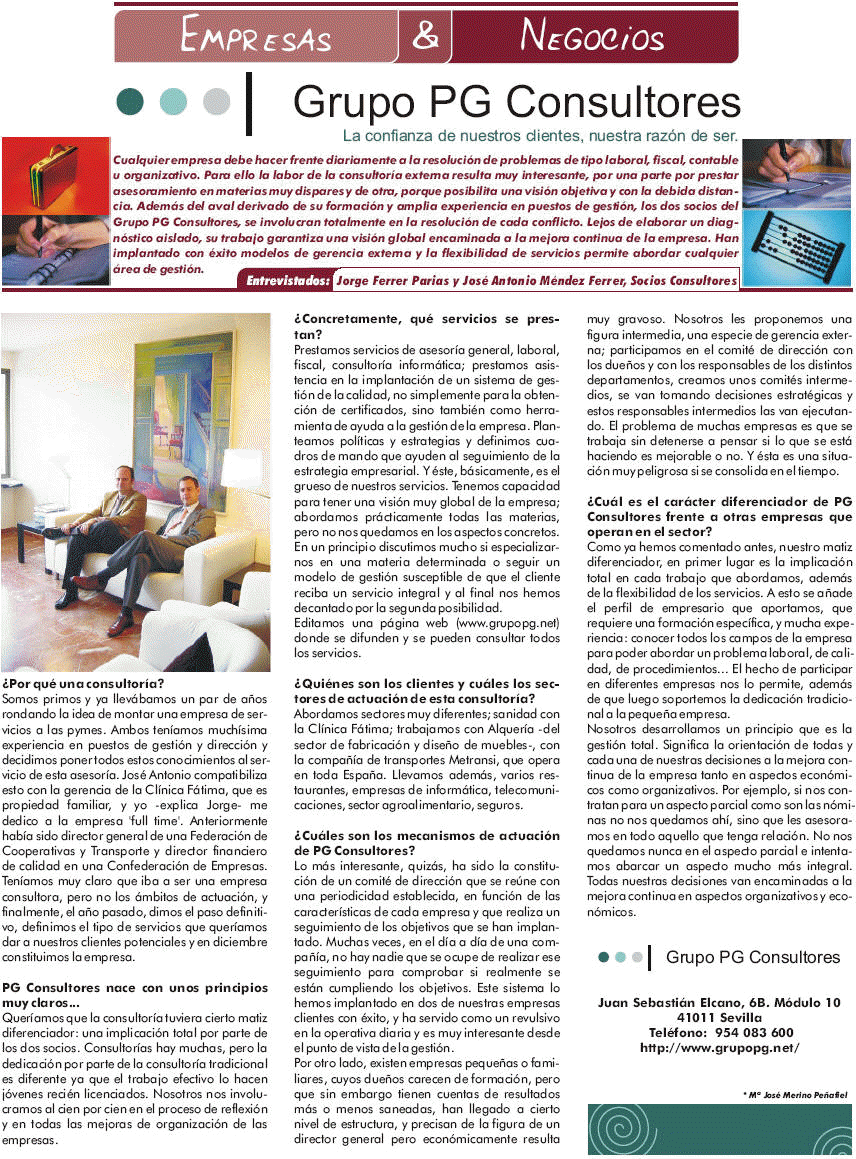 EMPRESAS & NEGOCIOS

Grupo PG Consultores

La confianza de nuestros clientes, nuestra razón de ser.

Cualquier empresa debe hacer frente diariamente a la resolución de problemas de tipo laboral, fiscal, contable u organizativo. Para ello la labor de la consultoría externa resulta muy interesante, por una parte por prestar asesoramiento en materias muy dispares y de otra, porque posibilita una visión objetiva y con la debida distancia. Además del aval derivado de su formación y amplia experiencia en puestos de gestión, los dos socios del Grupo PG Consultores, se involucran totalmente en la resolución de cada conflicto. Lejos de elaborar un diagnóstico aislado, su trabajo garantiza una visión global encaminada a la mejora continua de la empresa. Han implantado con éxito modelos de gerencia externa y la flexibilidad de servicios permite abordar cualquier área de gestión.

Entrevistados: Jorge Ferrer Parias y José Antonio Méndez Ferrer, Socios Consultores

¿Por qué una consultoría?
Somos primos y ya llevábamos un par de años rondando la idea de montar una empresa de servicios a las pymes. Ambos teníamos muchísima experiencia en puestos de gestión y dirección y decidimos poner todos estos conocimientos al servicio de esta asesoría. José Antonio compatibiliza esto con la gerencia de la Clínica Fátima, que es propiedad familiar, y yo -explica Jorge- me dedico a la empresa 'full time'. Anteriormente había sido director general de una Federación de Cooperativas y Transporte y director financiero de calidad en una Confederación de Empresas. Teníamos muy claro que iba a ser una empresa consultora, pero no los ámbitos de actuación, y finalmente, el año pasado, dimos el paso definitivo, definimos el tipo de servicios que queríamos dar a nuestros clientes potenciales y en diciembre constituimos la empresa.

PG Consultores nace con unos principios muy claros...
Queríamos que la consultoría tuviera cierto matiz diferenciador: una implicación total por parte de los dos socios. Consultorías hay muchas, pero la dedicación por parte de la consultoría tradicional es diferente ya que el trabajo efectivo lo hacen jóvenes recién licenciados. Nosotros nos involucramos al cien por cien en el proceso de reflexión y en todas las mejoras de organización de las empresas.

¿Concretamente, qué servicios se prestan?
Prestamos servicios de asesoría general, laboral, fiscal, consultoría informática; prestamos asistencia en la implantación de un sistema de gestión de la calidad, no simplemente para la obtención de certificados, sino también como herramienta de ayuda a la gestión de la empresa. Planteamos políticas y estrategias y definimos cuadros de mando que ayuden al seguimiento de la estrategia empresarial. Y éste, básicamente, es el grueso de nuestros servicios. Tenemos capacidad para tener una visión muy global de la empresa; abordamos prácticamente todas las materias, pero no nos quedamos en los aspectos concretos. En un principio discutimos mucho si especializarnos en una materia determinada o seguir un modelo de gestión susceptible de que el cliente reciba un servicio integral y al final nos hemos decantado por la segunda posibilidad.
Editamos una página web (www.grupopg.net) donde se difunden y se pueden consultar todos los servicios.

¿Quiénes son los clientes y cuáles los sectores de actuación de esta consultoría?
Abordamos sectores muy diferentes; sanidad con la Clínica Fátima; trabajamos con Alquería -del sector de fabricación y diseño de muebles-, con la compañía de transportes Metransi, que opera en toda España. Llevamos además, varios restaurantes, empresas de informática, telecomunicaciones, sector agroalimentario, seguros.

¿Cuáles son los mecanismos de actuación de PG Consultores?
Lo más interesante, quizás, ha sido la constitución de un comité de dirección que se reúne con una periodicidad establecida, en función de las características de cada empresa y que realiza un seguimiento de los objetivos que se han implantado. Muchas veces, en el día a día de una compañía, no hay nadie que se ocupe de realizar ese seguimiento para comprobar si realmente se están cumpliendo los objetivos. Este sistema lo hemos implantado en dos de nuestras empresas clientes con éxito, y ha servido como un revulsivo en la operativa diaria y es muy interesante desde el punto de vista de la gestión.
Por otro lado, existen empresas pequeñas o familiares, cuyos dueños carecen de formación, pero que sin embargo tienen cuentas de resultados más o menos saneadas, han llegado a cierto nivel de estructura, y precisan de la figura de un director general pero económicamente resulta muy gravoso. Nosotros les proponemos una figura intermedia, una especie de gerencia externa; participamos en el comité de dirección con los dueños y con los responsables de los distintos departamentos, creamos unos comités intermedios, se van tomando decisiones estratégicas y estos responsables intermedios las van ejecutando. El problema de muchas empresas es que se trabaja sin detenerse a pensar si lo que se está haciendo es mejorable o no. Y ésta es una situación muy peligrosa si se consolida en el tiempo.

¿Cuál es el carácter diferenciador de PG Consultores frente a otras empresas que operan en el sector?
Como ya hemos comentado antes, nuestro matiz diferenciador, en primer lugar es la implicación total en cada trabajo que abordamos, además de la flexibilidad de los servicios. A esto se añade el perfil de empresario que aportamos, que requiere una formación específica, y mucha experiencia: conocer todos los campos de la empresa para poder abordar un problema laboral, de calidad, de procedimientos... El hecho de participar en diferentes empresas nos lo permite, además de que luego soportemos la dedicación tradicional a la pequeña empresa.
Nosotros desarrollamos un principio que es la gestión total. Significa la orientación de todas y cada una de nuestras decisiones a la mejora continua de la empresa tanto en aspectos económicos como organizativos. Por ejemplo, si nos contratan para un aspecto parcial como son las nóminas no nos quedamos ahí, sino que les asesoramos en todo aquello que tenga relación. No nos quedamos nunca en el aspecto parcial e intentamos abarcar un aspecto mucho más integral. Todas nuestras decisiones van encaminadas a la mejora continua en aspectos organizativos y económicos.

Grupo PG Consultores

Juan Sebastián Elcano, 6B. Módulo 10
41011 Sevilla
Teléfono: 954 083 600
http://www.grupopg.net/

* Mª José Merino Peñafiel